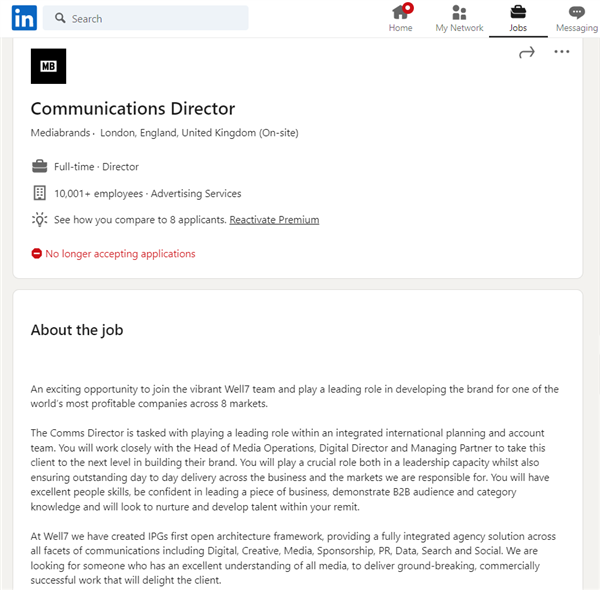 in

Search

Home My Network Jobs Messaging

MB

Communications Director

Mediabrands · London, England, United Kingdom (On-site)

Full-time · Director

10,001+ employees · Advertising Services

See how you compare to 8 applicants. Reactivate Premium

No longer accepting applications

About the job

An exciting opportunity to join the vibrant Well7 team and play a leading role in developing the brand for one of the world's most profitable companies across 8 markets.

The Comms Director is tasked with playing a leading role within an integrated international planning and account team. You will work closely with the Head of Media Operations, Digital Director and Managing Partner to take this client to the next level in building their brand. You will play a crucial role both in a leadership capacity whilst also ensuring outstanding day to day delivery across the business and the markets we are responsible for. You will have excellent people skills, be confident in leading a piece of business, demonstrate B2B audience and category knowledge and will look to nurture and develop talent within your remit.

At Well7 we have created IPGs first open architecture framework, providing a fully integrated agency solution across all facets of communications including Digital, Creative, Media, Sponsorship, PR, Data, Search and Social. We are looking for someone who has an excellent understanding of all media, to deliver ground-breaking, commercially successful work that will delight the client.